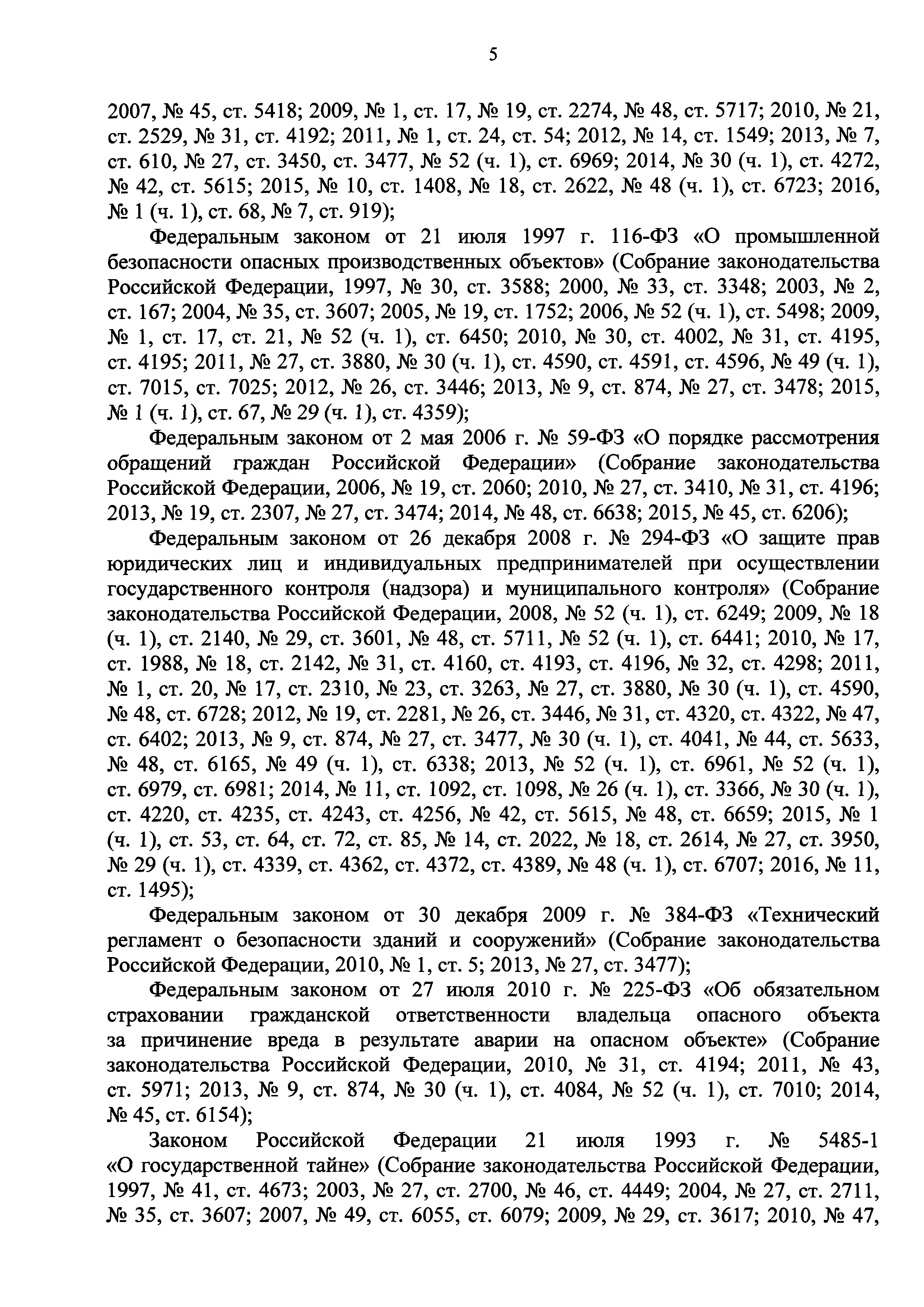 5

2007, № 45, ст. 5418; 2009, № 1, ст. 17, № 19, ст. 2274, № 48, ст. 5717; 2010, № 21, ст. 2529, № 31, ст. 4192; 2011, № 1, ст. 24, ст. 54; 2012, № 14, ст. 1549; 2013, № 7, ст. 610, № 27, ст. 3450, ст. 3477, № 52 (ч. 1), ст. 6969; 2014, № 30 (ч. 1), ст. 4272, № 42, ст. 5615; 2015, № 10, ст. 1408, № 18, ст. 2622, № 48 (ч. 1), ст. 6723; 2016, № 1 (ч. 1), ст. 68, № 7, ст. 919);

Федеральным законом от 21 июля 1997 г. 116-ФЗ «О промышленной безопасности опасных производственных объектов» (Собрание законодательства Российской Федерации, 1997, № 30, ст. 3588; 2000, № 33, ст. 3348; 2003, № 2, ст. 167; 2004, № 35, ст. 3607; 2005, № 19, ст. 1752; 2006, № 52 (ч. 1), ст. 5498; 2009, № 1, ст. 17, ст. 21, № 52 (ч. 1), ст. 6450; 2010, № 30, ст. 4002, № 31, ст. 4195, ст. 4195; 2011, № 27, ст. 3880, № 30 (ч. 1), ст. 4590, ст. 4591, ст. 4596, № 49 (ч. 1), ст. 7015, ст. 7025; 2012, № 26, ст. 3446; 2013, № 9, ст. 874, № 27, ст. 3478; 2015, № 1 (ч. 1), ст. 67, № 29 (ч. 1), ст. 4359);

Федеральным законом от 2 мая 2006 г. № 59-ФЗ «О порядке рассмотрения обращений граждан Российской Федерации» (Собрание законодательства Российской Федерации, 2006, № 19, ст. 2060; 2010, № 27, ст. 3410, № 31, ст. 4196; 2013, № 19, ст. 2307, № 27, ст. 3474; 2014, № 48, ст. 6638; 2015, № 45, ст. 6206);

Федеральным законом от 26 декабря 2008 г. № 294-ФЗ «О защите прав юридических лиц и индивидуальных предпринимателей при осуществлении государственного контроля (надзора) и муниципального контроля» (Собрание законодательства Российской Федерации, 2008, № 52 (ч. 1), ст. 6249; 2009, № 18 (ч. 1), ст. 2140, № 29, ст. 3601, № 48, ст. 5711, № 52 (ч. 1), ст. 6441; 2010, № 17, ст. 1988, № 18, ст. 2142, № 31, ст. 4160, ст. 4193, ст. 4196, № 32, ст. 4298; 2011, № 1, ст. 20, № 17, ст. 2310, № 23, ст. 3263, № 27, ст. 3880, № 30 (ч. 1), ст. 4590, № 48, ст. 6728; 2012, № 19, ст. 2281, № 26, ст. 3446, № 31, ст. 4320, ст. 4322, № 47, ст. 6402; 2013, № 9, ст. 874, № 27, ст. 3477, № 30 (ч. 1), ст. 4041, № 44, ст. 5633, № 48, ст. 6165, № 49 (ч. 1), ст. 6338; 2013, № 52 (ч. 1), ст. 6961, № 52 (ч. 1), ст. 6979, ст. 6981; 2014, № 11, ст. 1092, ст. 1098, № 26 (ч. 1), ст. 3366, № 30 (ч. 1), ст. 4220, ст. 4235, ст. 4243, ст. 4256, № 42, ст. 5615, № 48, ст. 6659; 2015, № 1 (ч. 1), ст. 53, ст. 64, ст. 72, ст. 85, № 14, ст. 2022, № 18, ст. 2614, № 27, ст. 3950, № 29 (ч. 1), ст. 4339, ст. 4362, ст. 4372, ст. 4389, № 48 (ч. 1), ст. 6707; 2016, № 11, ст. 1495);

Федеральным законом от 30 декабря 2009 г. № 384-ФЗ «Технический регламент о безопасности зданий и сооружений» (Собрание законодательства Российской Федерации, 2010, № 1, ст. 5; 2013, № 27, ст. 3477);

Федеральным законом от 27 июля 2010 г. № 225-ФЗ «Об обязательном страховании гражданской ответственности владельца опасного объекта за причинение вреда в результате аварии на опасном объекте» (Собрание законодательства Российской Федерации, 2010, № 31, ст. 4194; 2011, № 43, ст. 5971; 2013, № 9, ст. 874, № 30 (ч. 1), ст. 4084, № 52 (ч. 1), ст. 7010; 2014, № 45, ст. 6154);

Законом Российской Федерации 21 июля 1993 г. № 5485-1 «О государственной тайне» (Собрание законодательства Российской Федерации, 1997, № 41, ст. 4673; 2003, № 27, ст. 2700, № 46, ст. 4449; 2004, № 27, ст. 2711, № 35, ст. 3607; 2007, № 49, ст. 6055, ст. 6079; 2009, № 29, ст. 3617; 2010, № 47,